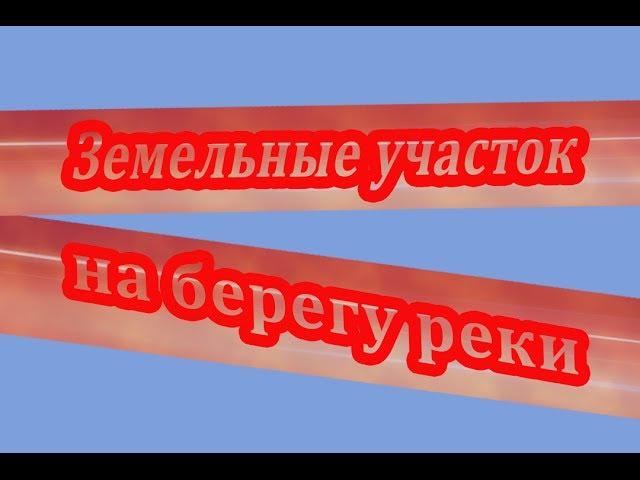 Земельные участок

на берегу реки